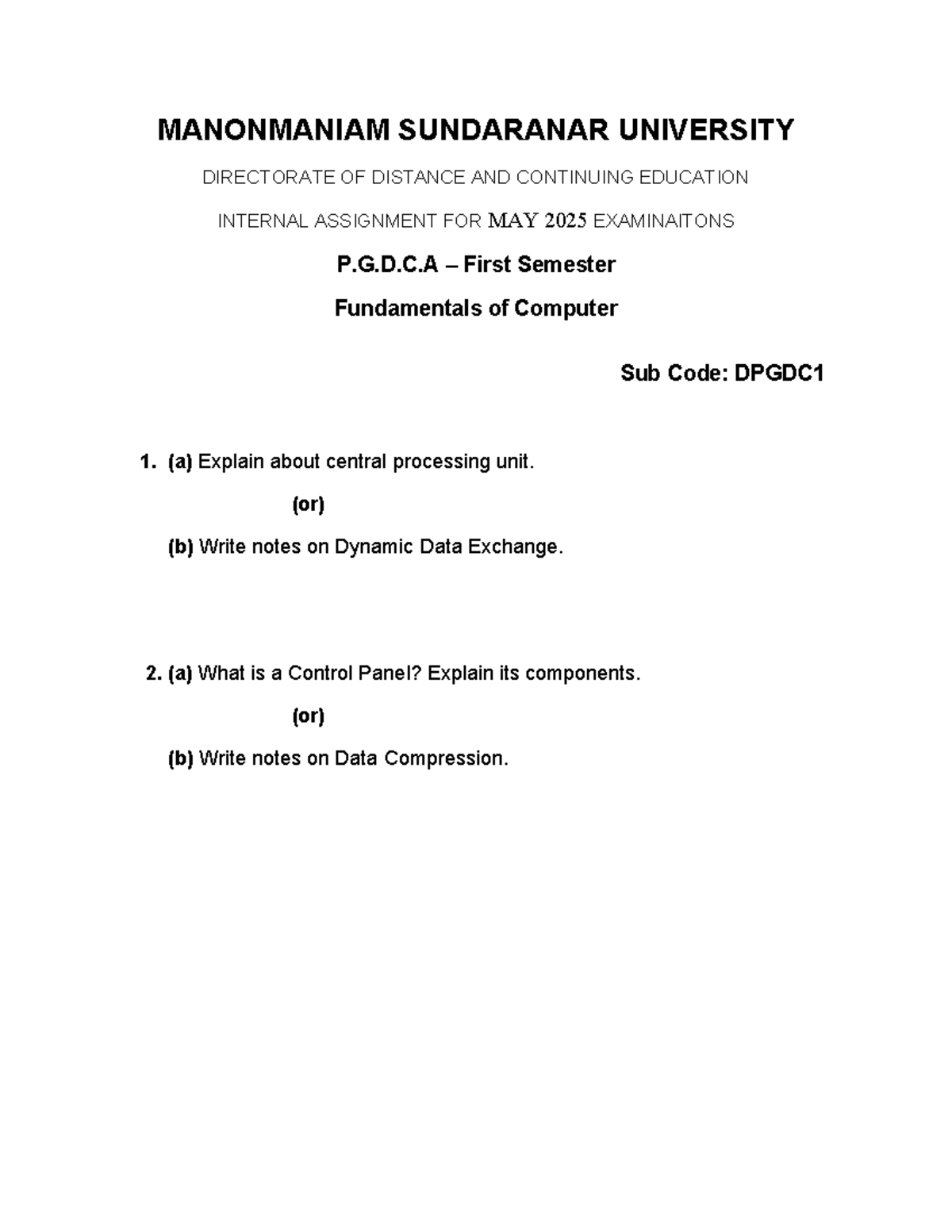 MANONMANIAM SUNDARANAR UNIVERSITY

DIRECTORATE OF DISTANCE AND CONTINUING EDUCATION

INTERNAL ASSIGNMENT FOR MAY 2025 EXAMINAITONS

P.G.D.C.A – First Semester

Fundamentals of Computer

Sub Code: DPGDC1

1. (a) Explain about central processing unit.

(or)

(b) Write notes on Dynamic Data Exchange.

2. (a) What is a Control Panel? Explain its components.

(or)

(b) Write notes on Data Compression.